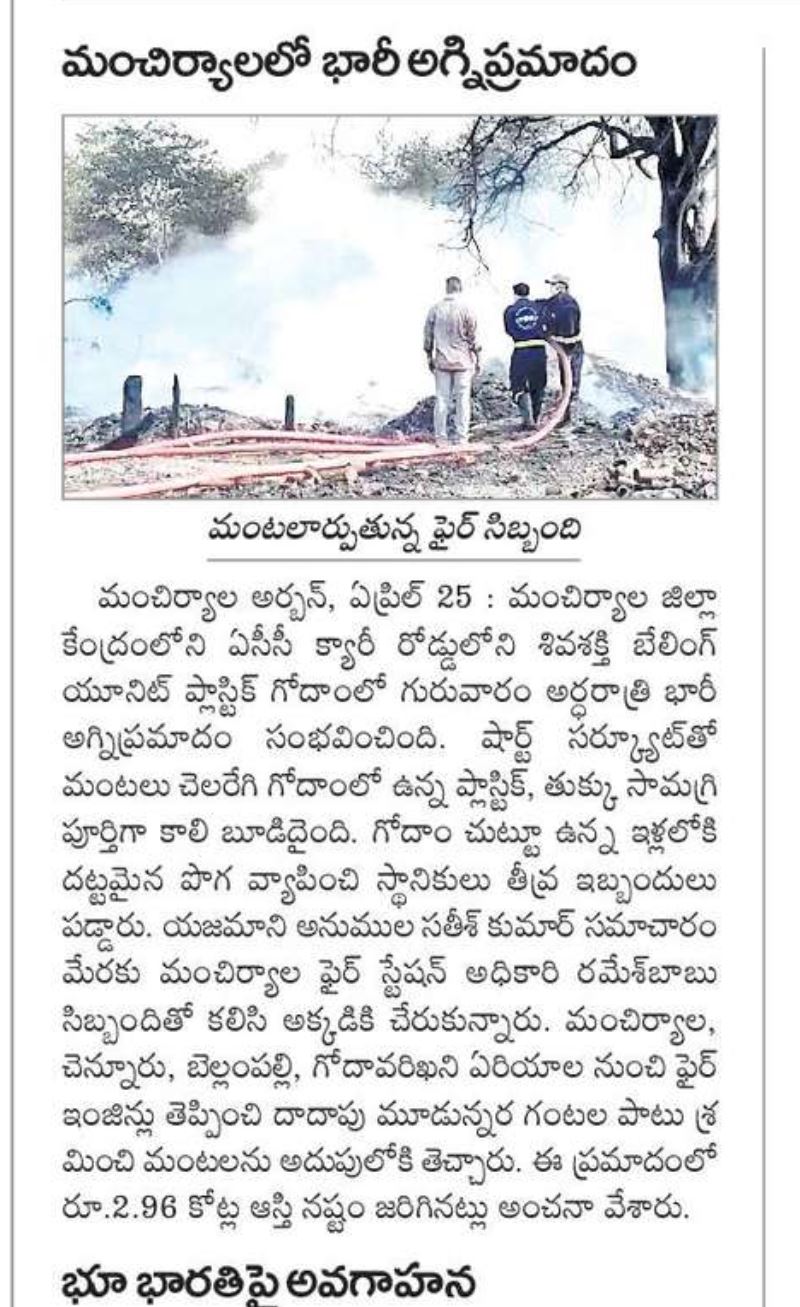 మంచిర్యాలలో భారీ అగ్నిప్రమాదం

మంటలార్పుతున్న ఫైర్ సిబ్బంది

మంచిర్యాల అర్బన్, ఏప్రిల్ 25 : మంచిర్యాల జిల్లా కేంద్రంలోని ఏసీసీ క్యారీ రోడ్డులోని శివశక్తి బేలింగ్ యూనిట్ ప్లాస్టిక్ గోదాంలో గురువారం అర్ధరాత్రి భారీ అగ్నిప్రమాదం సంభవించింది. షార్ట్ సర్క్యూట్‌తో మంటలు చెలరేగి గోదాంలో ఉన్న ప్లాస్టిక్, తుక్కు సామగ్రి పూర్తిగా కాలి బూడిదైంది. గోదాం చుట్టూ ఉన్న ఇళ్లలోకి దట్టమైన పొగ వ్యాపించి స్థానికులు తీవ్ర ఇబ్బందులు పడ్డారు. యజమాని అనుముల సతీశ్ కుమార్ సమాచారం మేరకు మంచిర్యాల ఫైర్ స్టేషన్ అధికారి రమేశ్‌బాబు సిబ్బందితో కలిసి అక్కడికి చేరుకున్నారు. మంచిర్యాల, చెన్నూరు, బెల్లంపల్లి, గోదావరిఖని ఏరియాల నుంచి ఫైర్ ఇంజిన్లు తెప్పించి దాదాపు మూడున్నర గంటల పాటు శ్రమించి మంటలను అదుపులోకి తెచ్చారు. ఈ ప్రమాదంలో రూ.2.96 కోట్ల ఆస్తి నష్టం జరిగినట్లు అంచనా వేశారు.

భూ భారతిపై అవగాహన